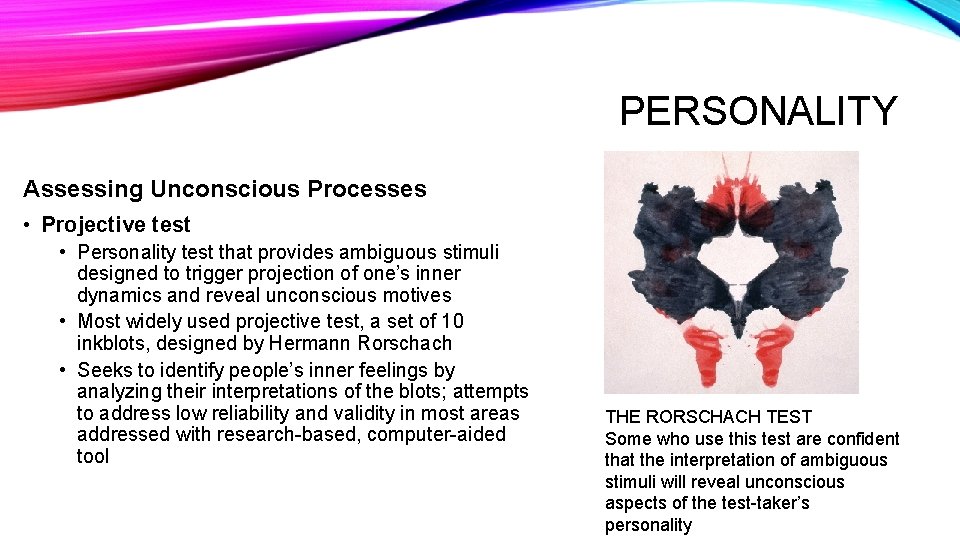 PERSONALITY

Assessing Unconscious Processes

• Projective test
  • Personality test that provides ambiguous stimuli designed to trigger projection of one's inner dynamics and reveal unconscious motives
  • Most widely used projective test, a set of 10 inkblots, designed by Hermann Rorschach
  • Seeks to identify people's inner feelings by analyzing their interpretations of the blots; attempts to address low reliability and validity in most areas addressed with research-based, computer-aided tool

THE RORSCHACH TEST
Some who use this test are confident that the interpretation of ambiguous stimuli will reveal unconscious aspects of the test-taker's personality